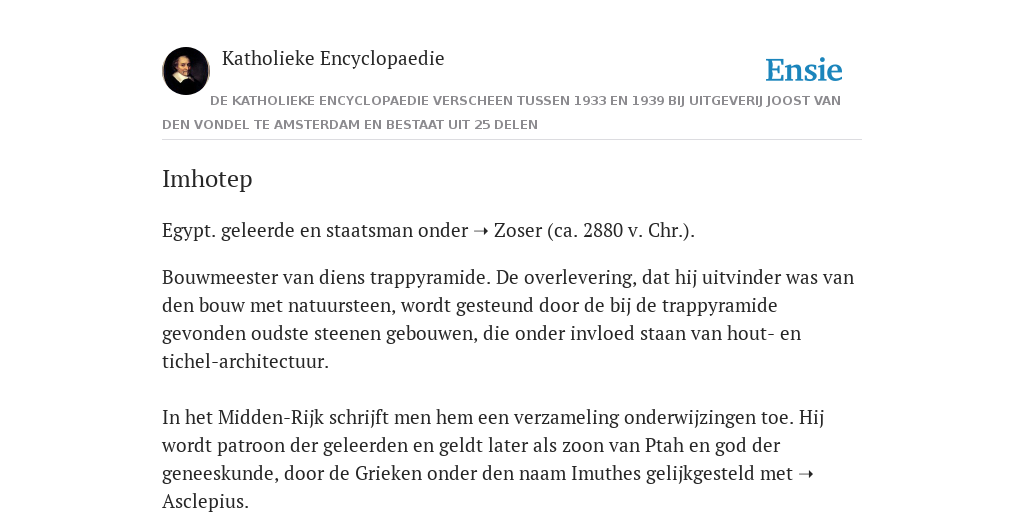 Katholieke Encyclopaedie

Ensie

DE KATHOLIEKE ENCYCLOPAEDIE VERSCHEEN TUSSEN 1933 EN 1939 BIJ UITGEVERIJ JOOST VAN DEN VONDEL TE AMSTERDAM EN BESTAAT UIT 25 DELEN

Imhotep

Egypt. geleerde en staatsman onder ➝ Zoser (ca. 2880 v. Chr.).

Bouwmeester van diens trappyramide. De overlevering, dat hij uitvinder was van den bouw met natuursteen, wordt gesteund door de bij de trappyramide gevonden oudste steenen gebouwen, die onder invloed staan van hout- en tichel-architectuur.

In het Midden-Rijk schrijft men hem een verzameling onderwijzingen toe. Hij wordt patroon der geleerden en geldt later als zoon van Ptah en god der geneeskunde, door de Grieken onder den naam Imuthes gelijkgesteld met ➝ Asclepius.